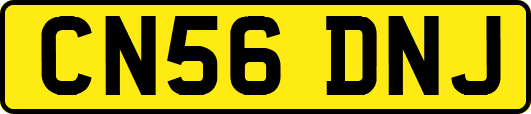 CN56 DNJ